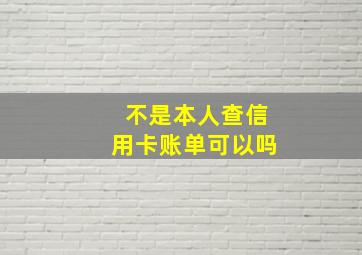 不是本人查信用卡账单可以吗